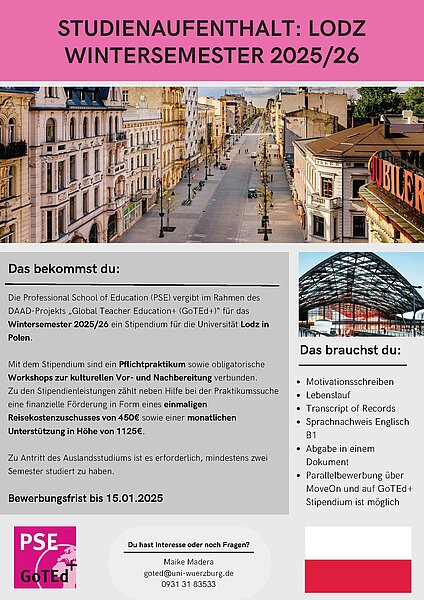 STUDIENAUFENTHALT: LODZ
WINTERSEMESTER 2025/26

Das bekommst du:

Die Professional School of Education (PSE) vergibt im Rahmen des DAAD-Projekts „Global Teacher Education+ (GoTEd+)" für das Wintersemester 2025/26 ein Stipendium für die Universität Lodz in Polen.

Mit dem Stipendium sind ein Pflichtpraktikum sowie obligatorische Workshops zur kulturellen Vor- und Nachbereitung verbunden. Zu den Stipendienleistungen zählt neben Hilfe bei der Praktikumssuche eine finanzielle Förderung in Form eines einmaligen Reisekostenzuschusses von 450€ sowie einer monatlichen Unterstützung in Höhe von 1125€.

Zu Antritt des Auslandsstudiums ist es erforderlich, mindestens zwei Semester studiert zu haben.

Bewerbungsfrist bis 15.01.2025

Das brauchst du:

• Motivationsschreiben
• Lebenslauf
• Transcript of Records
• Sprachnachweis Englisch B1
• Abgabe in einem Dokument
• Parallelbewerbung über MoveOn und auf GoTEd+ Stipendium ist möglich

PSE
GoTEd+

Du hast Interesse oder noch Fragen?
Maike Madera
goted@uni-wuerzburg.de
0931 31 83533